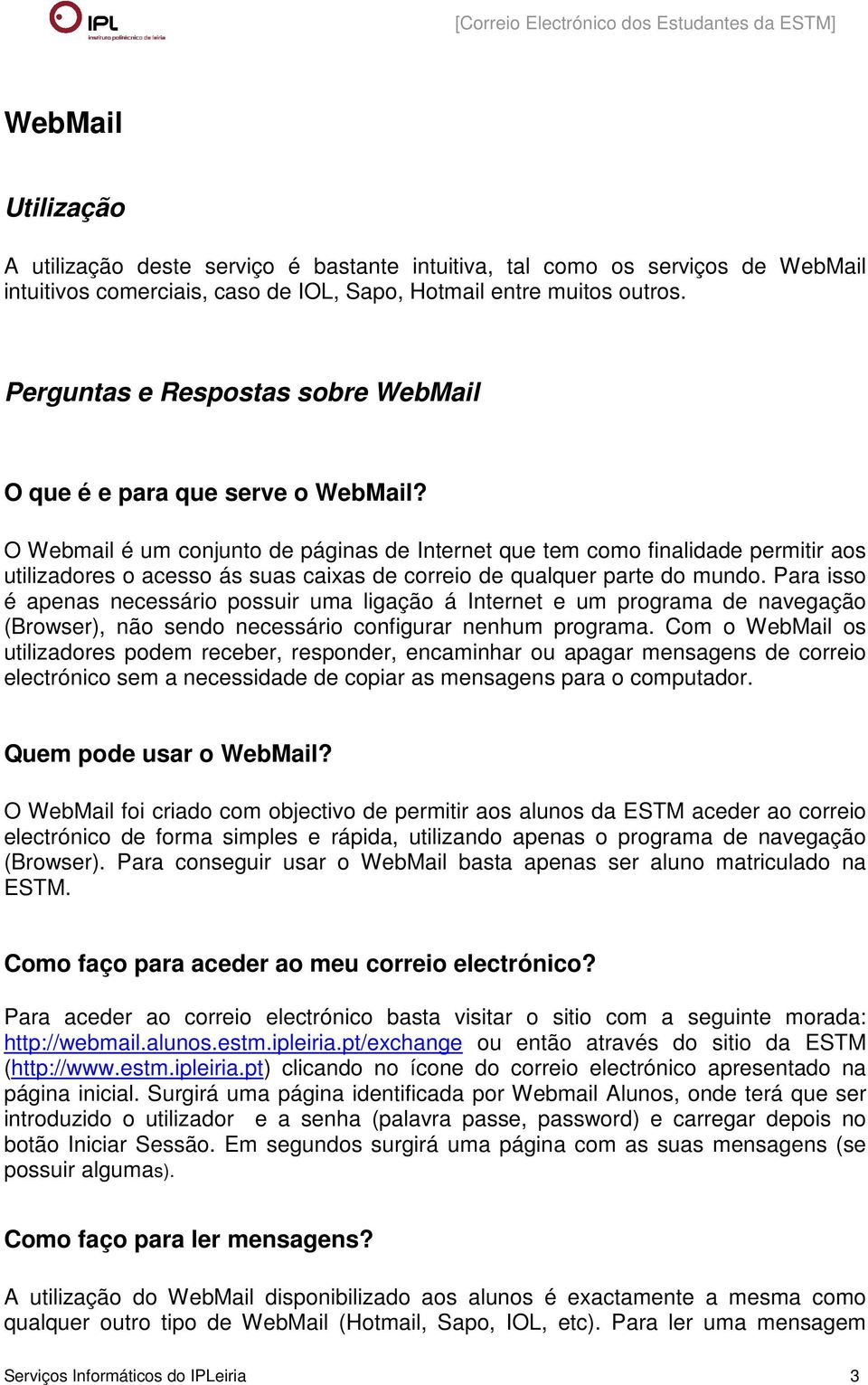 IPL
instituto politécnico de leiria

[Correio Electrónico dos Estudantes da ESTM]

WebMail

Utilização

A utilização deste serviço é bastante intuitiva, tal como os serviços de WebMail intuitivos comerciais, caso de IOL, Sapo, Hotmail entre muitos outros.

Perguntas e Respostas sobre WebMail

O que é e para que serve o WebMail?

O Webmail é um conjunto de páginas de Internet que tem como finalidade permitir aos utilizadores o acesso ás suas caixas de correio de qualquer parte do mundo. Para isso é apenas necessário possuir uma ligação á Internet e um programa de navegação (Browser), não sendo necessário configurar nenhum programa. Com o WebMail os utilizadores podem receber, responder, encaminhar ou apagar mensagens de correio electrónico sem a necessidade de copiar as mensagens para o computador.

Quem pode usar o WebMail?

O WebMail foi criado com objectivo de permitir aos alunos da ESTM aceder ao correio electrónico de forma simples e rápida, utilizando apenas o programa de navegação (Browser). Para conseguir usar o WebMail basta apenas ser aluno matriculado na ESTM.

Como faço para aceder ao meu correio electrónico?

Para aceder ao correio electrónico basta visitar o sitio com a seguinte morada: http://webmail.alunos.estm.ipleiria.pt/exchange ou então através do sitio da ESTM (http://www.estm.ipleiria.pt) clicando no ícone do correio electrónico apresentado na página inicial. Surgirá uma página identificada por Webmail Alunos, onde terá que ser introduzido o utilizador e a senha (palavra passe, password) e carregar depois no botão Iniciar Sessão. Em segundos surgirá uma página com as suas mensagens (se possuir algumas).

Como faço para ler mensagens?

A utilização do WebMail disponibilizado aos alunos é exactamente a mesma como qualquer outro tipo de WebMail (Hotmail, Sapo, IOL, etc). Para ler uma mensagem

Serviços Informáticos do IPLeiria 3